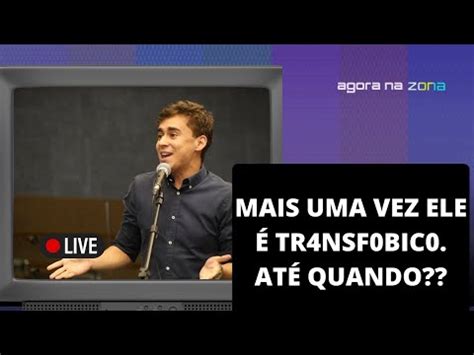 agora na zona

LIVE

MAIS UMA VEZ ELE É TR4NSF0BIC0. ATÉ QUANDO??